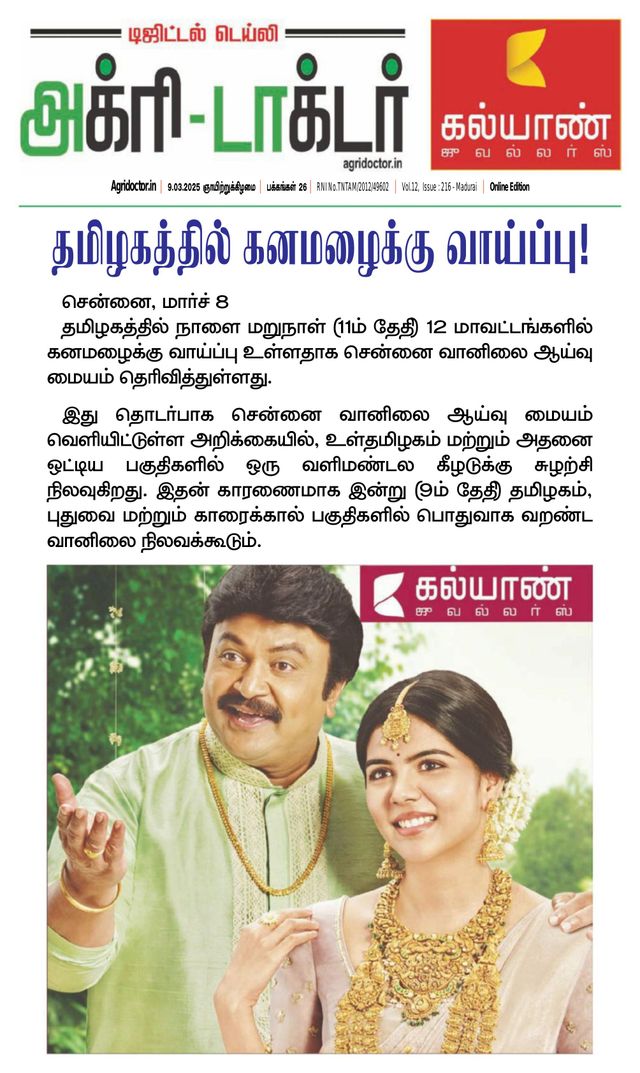 டிஜிட்டல் டெய்லி
அக்ரி-டாக்டர்
agridoctor.in

கல்யாண்
ஜுவல்லர்ஸ்

Agridoctor.in | 9.03.2025 ஞாயிற்றுக்கிழமை | பக்கங்கள் 26 | RNI No.TNTAM/2012/49602 | Vol.12, Issue : 216 - Madurai | Online Edition

தமிழகத்தில் கனமழைக்கு வாய்ப்பு!

சென்னை, மார்ச் 8
தமிழகத்தில் நாளை மறுநாள் (11ம் தேதி) 12 மாவட்டங்களில் கனமழைக்கு வாய்ப்பு உள்ளதாக சென்னை வானிலை ஆய்வு மையம் தெரிவித்துள்ளது.

இது தொடர்பாக சென்னை வானிலை ஆய்வு மையம் வெளியிட்டுள்ள அறிக்கையில், உள்தமிழகம் மற்றும் அதனை ஒட்டிய பகுதிகளில் ஒரு வளிமண்டல கீழடுக்கு சுழற்சி நிலவுகிறது. இதன் காரணமாக இன்று (9ம் தேதி தமிழகம், புதுவை மற்றும் காரைக்கால் பகுதிகளில் பொதுவாக வறண்ட வானிலை நிலவக்கூடும்.

கல்யாண்
ஜுவல்லர்ஸ்